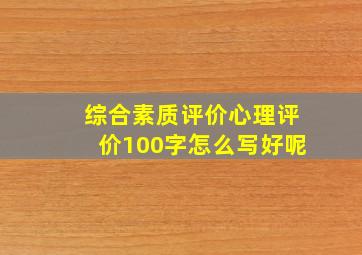 综合素质评价心理评价100字怎么写好呢